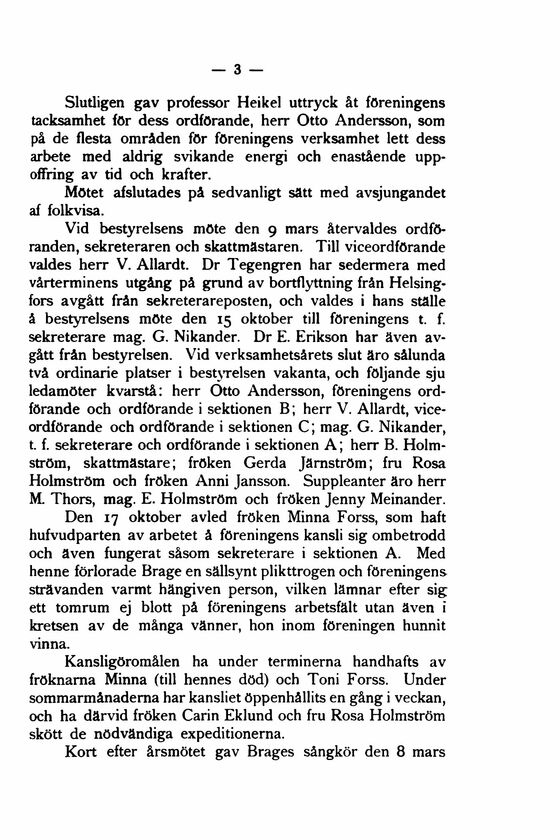 — 3 —

Slutligen gav professor Heikel uttryck åt föreningens tacksamhet för dess ordförande, herr Otto Andersson, som på de flesta områden för föreningens verksamhet lett dess arbete med aldrig svikande energi och enastående uppoffring av tid och krafter.

Mötet afslutades på sedvanligt sätt med avsjungandet af folkvisa.

Vid bestyrelsens möte den 9 mars återvaldes ordföranden, sekreteraren och skattmästaren. Till viceordförande valdes herr V. Allardt. Dr Tegengren har sedermera med vårterminens utgång på grund av bortflyttning från Helsingfors avgått från sekreterareposten, och valdes i hans ställe å bestyrelsens möte den 15 oktober till föreningens t. f. sekreterare mag. G. Nikander. Dr E. Erikson har även avgått från bestyrelsen. Vid verksamhetsårets slut äro sålunda två ordinarie platser i bestyrelsen vakanta, och följande sju ledamöter kvarstå: herr Otto Andersson, föreningens ordförande och ordförande i sektionen B; herr V. Allardt, viceordförande och ordförande i sektionen C; mag. G. Nikander, t. f. sekreterare och ordförande i sektionen A; herr B. Holmström, skattmästare; fröken Gerda Järnström; fru Rosa Holmström och fröken Anni Jansson. Suppleanter äro herr M. Thors, mag. E. Holmström och fröken Jenny Meinander.

Den 17 oktober avled fröken Minna Forss, som haft hufvudparten av arbetet å föreningens kansli sig ombetrodd och även fungerat såsom sekreterare i sektionen A. Med henne förlorade Brage en sällsynt plikttrogen och föreningens strävanden varmt hängiven person, vilken lämnar efter sig ett tomrum ej blott på föreningens arbetsfält utan även i kretsen av de många vänner, hon inom föreningen hunnit vinna.

Kansligöromålen ha under terminerna handhafts av fröknarna Minna (till hennes död) och Toni Forss. Under sommarmånaderna har kansliet öppenhållits en gång i veckan, och ha därvid fröken Carin Eklund och fru Rosa Holmström skött de nödvändiga expeditionerna.

Kort efter årsmötet gav Brages sångkör den 8 mars